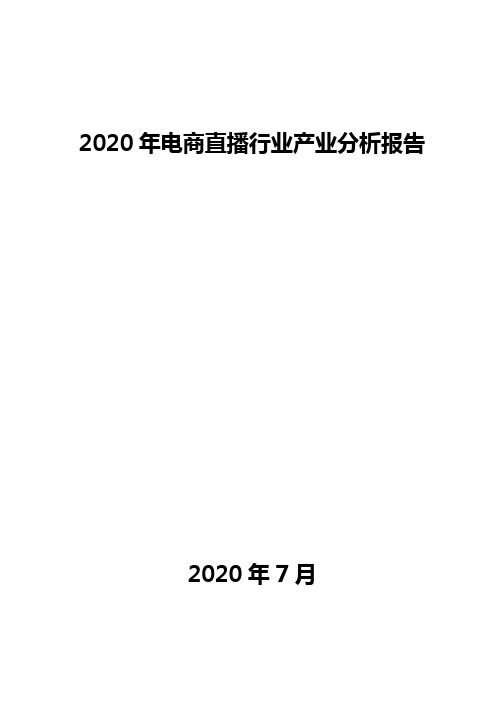 2020 年电商直播行业产业分析报告

2020 年 7 月